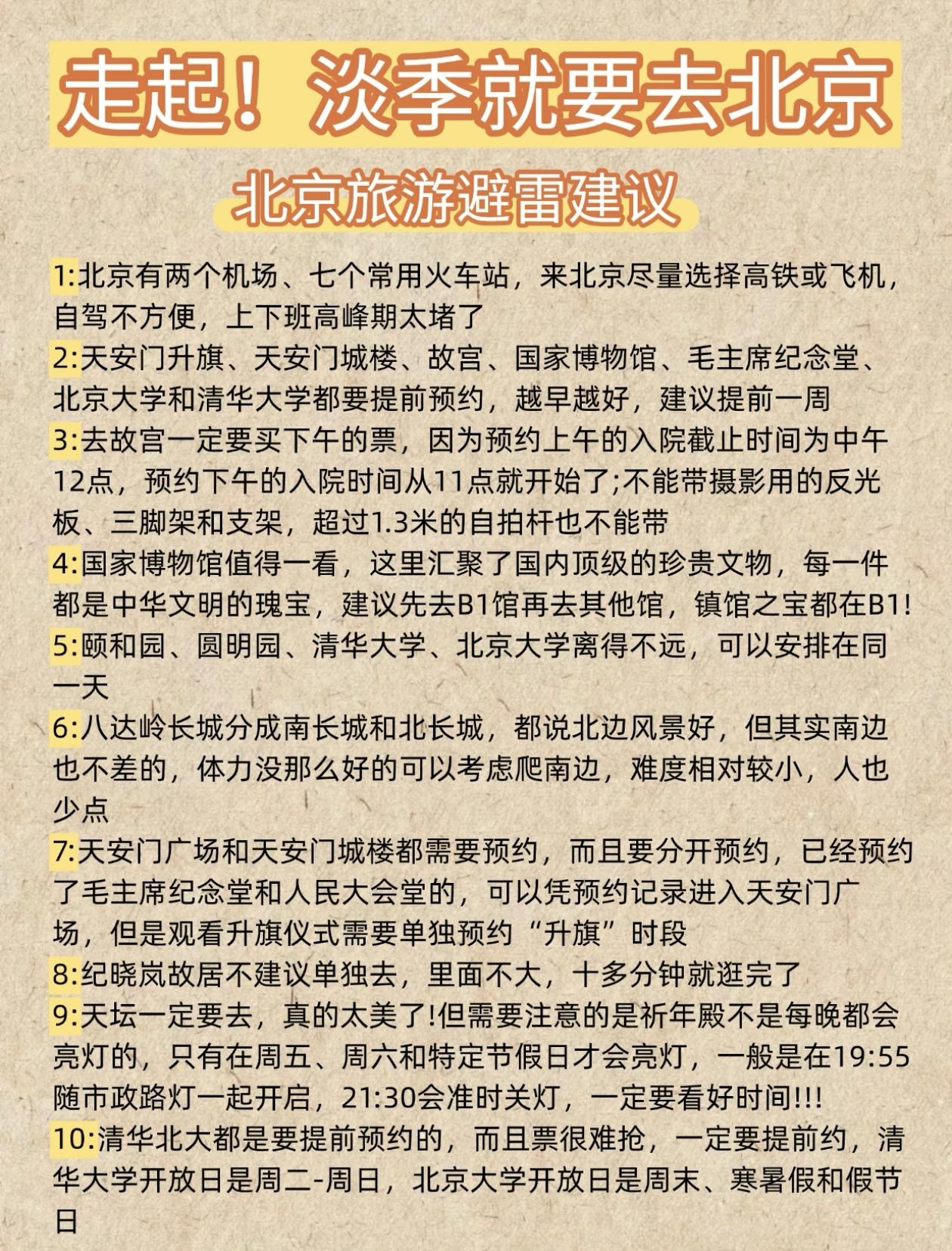 走起！淡季就要去北京

北京旅游避雷建议

1:北京有两个机场、七个常用火车站，来北京尽量选择高铁或飞机，自驾不方便，上下班高峰期太堵了

2:天安门升旗、天安门城楼、故宫、国家博物馆、毛主席纪念堂、北京大学和清华大学都要提前预约，越早越好，建议提前一周

3:去故宫一定要买下午的票，因为预约上午的入院截止时间为中午12点，预约下午的入院时间从11点就开始了;不能带摄影用的反光板、三脚架和支架，超过1.3米的自拍杆也不能带

4:国家博物馆值得一看，这里汇聚了国内顶级的珍贵文物，每一件都是中华文明的瑰宝，建议先去B1馆再去其他馆，镇馆之宝都在B1!

5:颐和园、圆明园、清华大学、北京大学离得不远，可以安排在同一天

6:八达岭长城分成南长城和北长城，都说北边风景好，但其实南边也不差的，体力没那么好的可以考虑爬南边，难度相对较小，人也少点

7:天安门广场和天安门城楼都需要预约，而且要分开预约，已经预约了毛主席纪念堂和人民大会堂的，可以凭预约记录进入天安门广场，但是观看升旗仪式需要单独预约“升旗”时段

8:纪晓岚故居不建议单独去，里面不大，十多分钟就逛完了

9:天坛一定要去，真的太美了!但需要注意的是祈年殿不是每晚都会亮灯的，只有在周五、周六和特定节假日才会亮灯，一般是在19:55随市政路灯一起开启，21:30会准时关灯，一定要看好时间!!!

10:清华北大都是要提前预约的，而且票很难抢，一定要提前约，清华大学开放日是周二-周日，北京大学开放日是周末、寒暑假和假节日